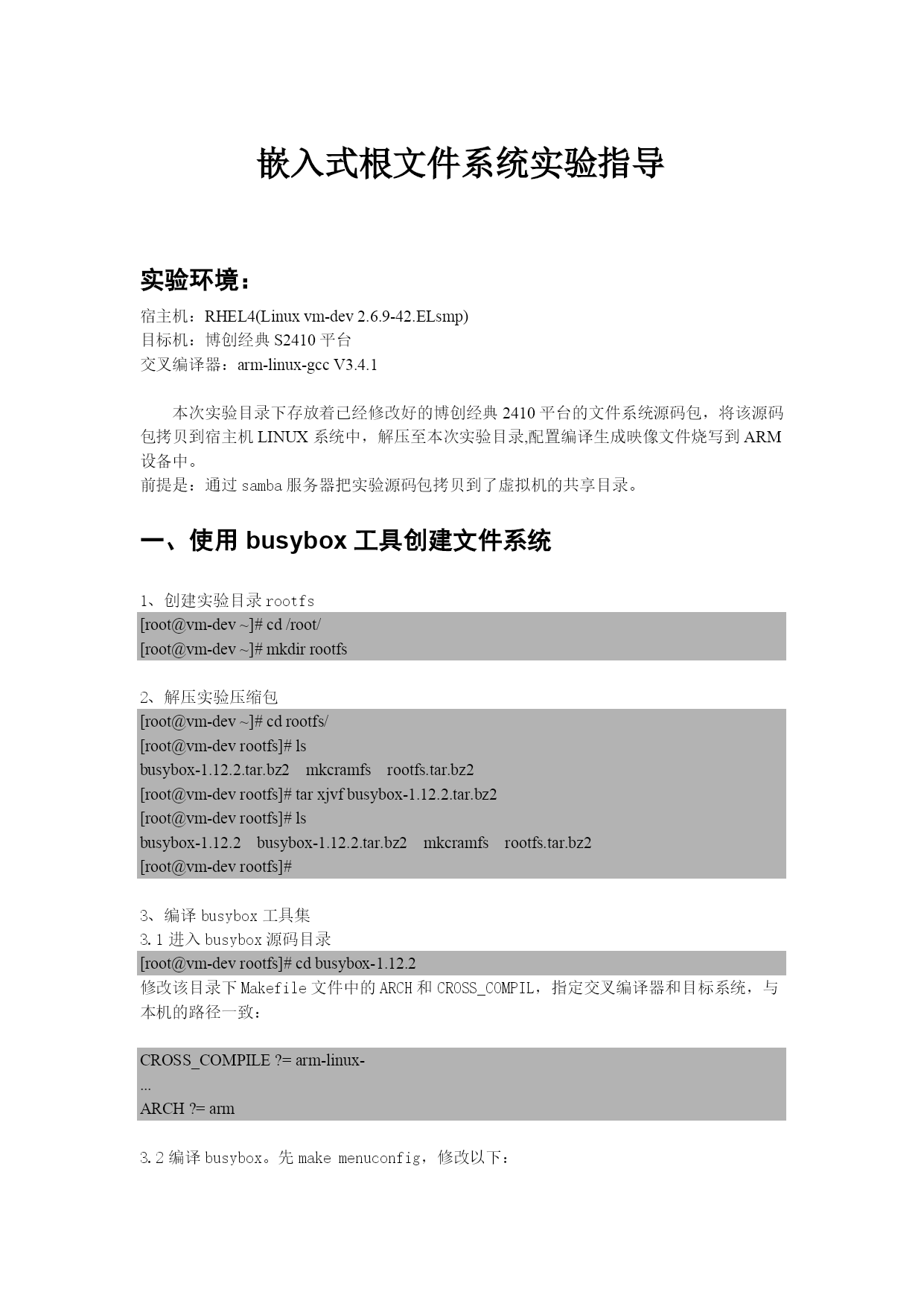 嵌入式根文件系统实验指导

实验环境：

宿主机：RHEL4(Linux vm-dev 2.6.9-42.ELsmp)
目标机：博创经典 S2410 平台
交叉编译器：arm-linux-gcc V3.4.1

本次实验目录下存放着已经修改好的博创经典 2410 平台的文件系统源码包，将该源码包拷贝到宿主机 LINUX 系统中，解压至本次实验目录,配置编译生成映像文件烧写到 ARM 设备中。
前提是：通过 samba 服务器把实验源码包拷贝到了虚拟机的共享目录。

一、使用 busybox 工具创建文件系统

1、创建实验目录 rootfs
[root@vm-dev ~]# cd /root/
[root@vm-dev ~]# mkdir rootfs

2、解压实验压缩包
[root@vm-dev ~]# cd rootfs/
[root@vm-dev rootfs]# ls
busybox-1.12.2.tar.bz2 mkcramfs rootfs.tar.bz2
[root@vm-dev rootfs]# tar xjvf busybox-1.12.2.tar.bz2
[root@vm-dev rootfs]# ls
busybox-1.12.2 busybox-1.12.2.tar.bz2 mkcramfs rootfs.tar.bz2
[root@vm-dev rootfs]#

3、编译 busybox 工具集
3.1 进入 busybox 源码目录
[root@vm-dev rootfs]# cd busybox-1.12.2
修改该目录下 Makefile 文件中的 ARCH 和 CROSS_COMPIL，指定交叉编译器和目标系统，与本机的路径一致：

CROSS_COMPILE ?= arm-linux-
...
ARCH ?= arm

3.2 编译 busybox。先 make menuconfig，修改以下：